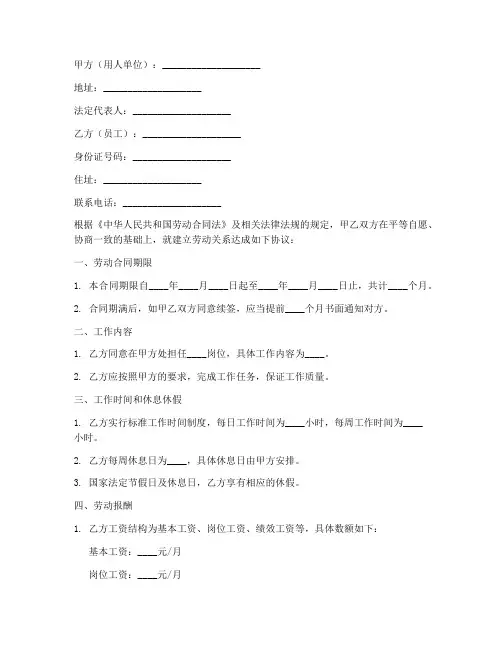 甲方（用人单位）：____________________

地址：____________________

法定代表人：____________________

乙方（员工）：____________________

身份证号码：____________________

住址：____________________

联系电话：____________________

根据《中华人民共和国劳动合同法》及相关法律法规的规定，甲乙双方在平等自愿、协商一致的基础上，就建立劳动关系达成如下协议：

一、劳动合同期限

1. 本合同期限自____年____月____日起至____年____月____日止，共计____个月。

2. 合同期满后，如甲乙双方同意续签，应当提前____个月书面通知对方。

二、工作内容

1. 乙方同意在甲方处担任____岗位，具体工作内容为____。

2. 乙方应按照甲方的要求，完成工作任务，保证工作质量。

三、工作时间和休息休假

1. 乙方实行标准工作时间制度，每日工作时间为____小时，每周工作时间为____小时。

2. 乙方每周休息日为____，具体休息日由甲方安排。

3. 国家法定节假日及休息日，乙方享有相应的休假。

四、劳动报酬

1. 乙方工资结构为基本工资、岗位工资、绩效工资等，具体数额如下：

基本工资：____元/月

岗位工资：____元/月